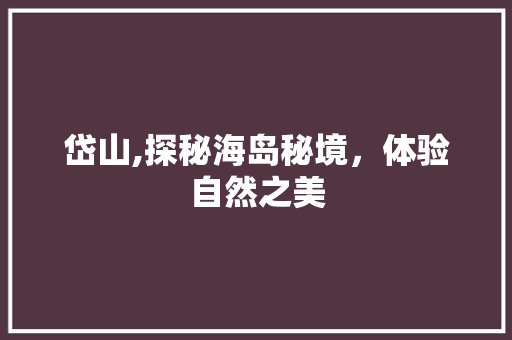 岱山,探秘海岛秘境，体验自然之美